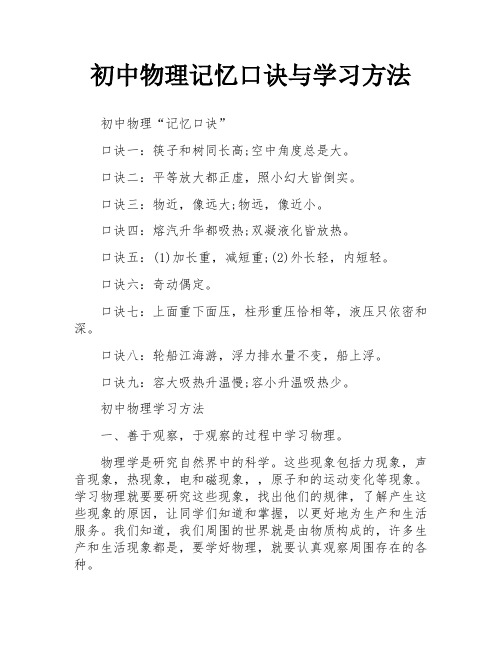 初中物理记忆口诀与学习方法

初中物理“记忆口诀”

口诀一：筷子和树同长高;空中角度总是大。

口诀二：平等放大都正虚，照小幻大皆倒实。

口诀三：物近，像远大;物远，像近小。

口诀四：熔汽升华都吸热;双凝液化皆放热。

口诀五：(1)加长重，减短重;(2)外长轻，内短轻。

口诀六：奇动偶定。

口诀七：上面重下面压，柱形重压恰相等，液压只依密和深。

口诀八：轮船江海游，浮力排水量不变，船上浮。

口诀九：容大吸热升温慢;容小升温吸热少。

初中物理学习方法

一、善于观察，于观察的过程中学习物理。

物理学是研究自然界中的科学。这些现象包括力现象，声音现象，热现象，电和磁现象，，原子和的运动变化等现象。学习物理就要要研究这些现象，找出他们的规律，了解产生这些现象的原因，让同学们知道和掌握，以更好地为生产和生活服务。我们知道，我们周围的世界就是由物质构成的，许多生产和生活现象都是，要学好物理，就要认真观察周围存在的各种。